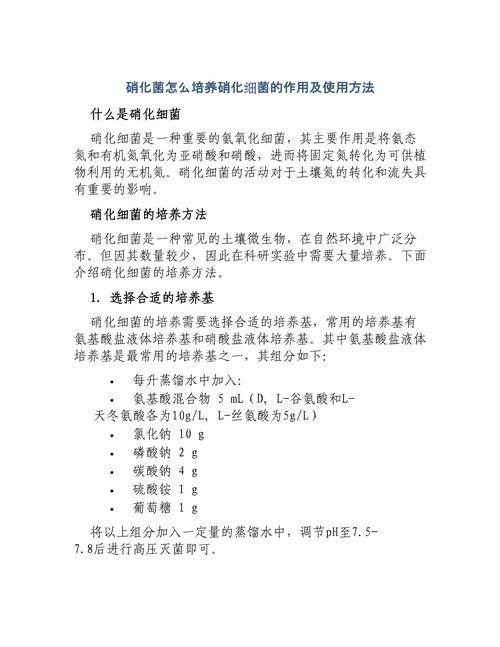 硝化菌怎么培养硝化细菌的作用及使用方法

什么是硝化细菌

硝化细菌是一种重要的氨氧化细菌，其主要作用是将氨态氮和有机氮氧化为亚硝酸和硝酸，进而将固定氮转化为可供植物利用的无机氮。硝化细菌的活动对于土壤氮的转化和流失具有重要的影响。

硝化细菌的培养方法

硝化细菌是一种常见的土壤微生物，在自然环境中广泛分布。但因其数量较少，因此在科研实验中需要大量培养。下面介绍硝化细菌的培养方法。

1. 选择合适的培养基

硝化细菌的培养需要选择合适的培养基，常用的培养基有氨基酸盐液体培养基和硝酸盐液体培养基。其中氨基酸盐液体培养基是最常用的培养基之一，其组分如下：

• 每升蒸馏水中加入：
• 氨基酸混合物 5 mL（D, L-谷氨酸和L-天冬氨酸各为10g/L, L-丝氨酸为5g/L）
• 氯化钠 10 g
• 磷酸钠 2 g
• 碳酸钠 4 g
• 硫酸铵 1 g
• 葡萄糖 1 g

将以上组分加入一定量的蒸馏水中，调节pH至7.5-7.8后进行高压灭菌即可。